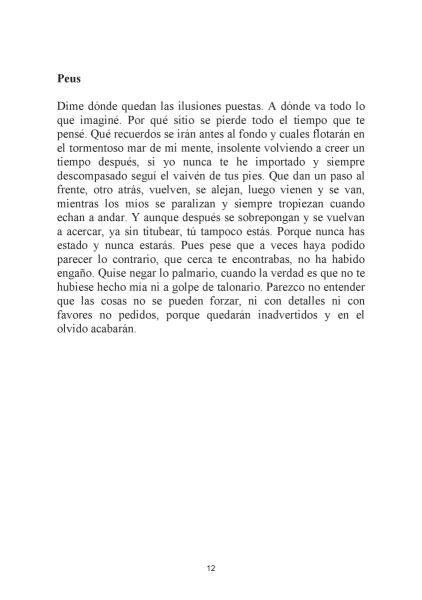 Peus

Dime dónde quedan las ilusiones puestas. A dónde va todo lo que imaginé. Por qué sitio se pierde todo el tiempo que te pensé. Qué recuerdos se irán antes al fondo y cuales flotarán en el tormentoso mar de mi mente, insolente volviendo a creer un tiempo después, si yo nunca te he importado y siempre descompasado seguí el vaivén de tus pies. Que dan un paso al frente, otro atrás, vuelven, se alejan, luego vienen y se van, mientras los míos se paralizan y siempre tropiezan cuando echan a andar. Y aunque después se sobrepongan y se vuelvan a acercar, ya sin titubear, tú tampoco estás. Porque nunca has estado y nunca estarás. Pues pese que a veces haya podido parecer lo contrario, que cerca te encontrabas, no ha habido engaño. Quise negar lo palmario, cuando la verdad es que no te hubiese hecho mía ni a golpe de talonario. Parezco no entender que las cosas no se pueden forzar, ni con detalles ni con favores no pedidos, porque quedarán inadvertidos y en el olvido acabarán.

12